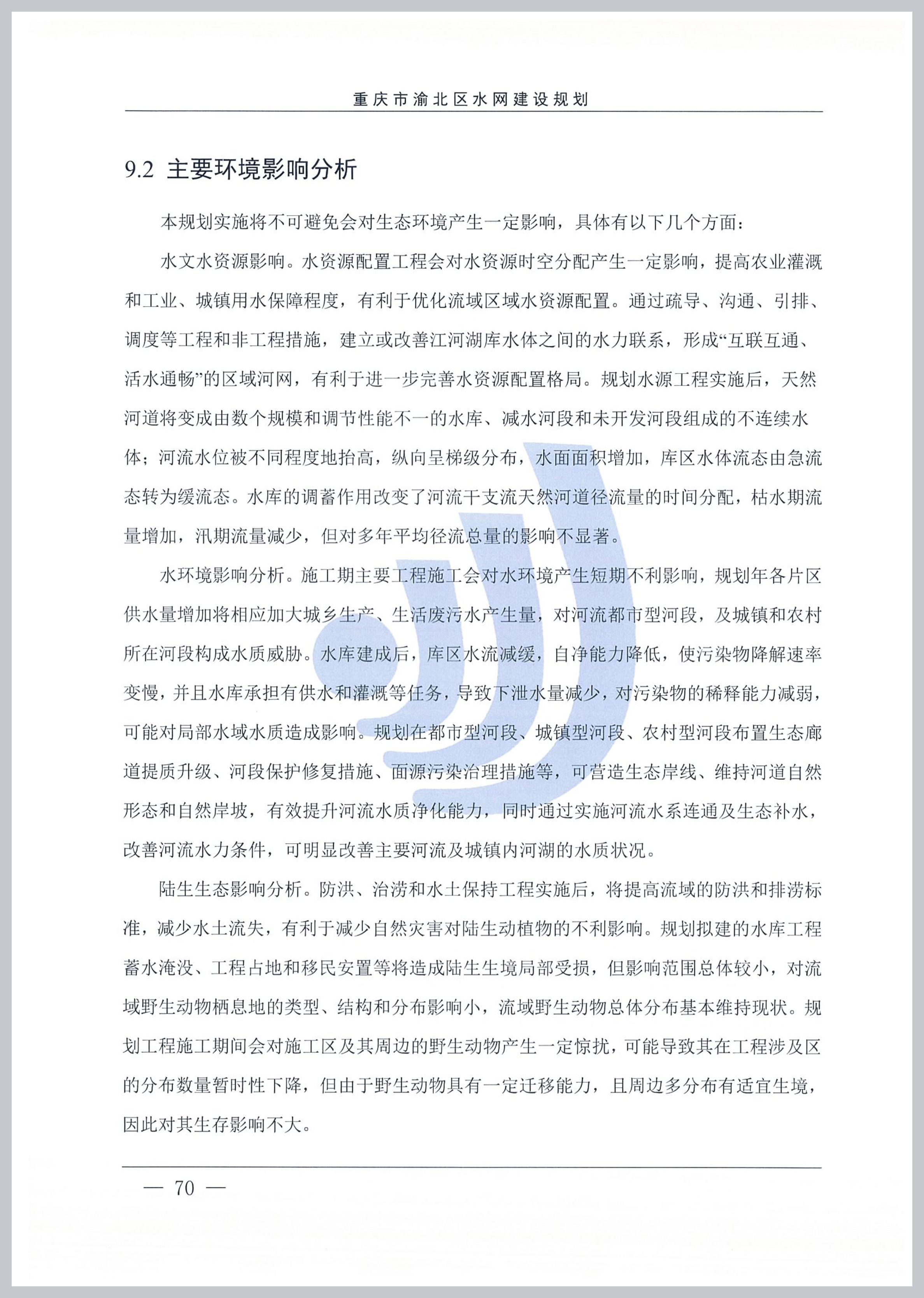 重庆市渝北区水网建设规划

9.2 主要环境影响分析

本规划实施将不可避免会对生态环境产生一定影响，具体有以下几个方面：

水文水资源影响。水资源配置工程会对水资源时空分配产生一定影响，提高农业灌溉和工业、城镇用水保障程度，有利于优化流域区域水资源配置。通过疏导、沟通、引排、调度等工程和非工程措施，建立或改善江河湖库水体之间的水力联系，形成“互联互通、活水通畅”的区域河网，有利于进一步完善水资源配置格局。规划水源工程实施后，天然河道将变成由数个规模和调节性能不一的水库、减水河段和未开发河段组成的不连续水体；河流水位被不同程度地抬高，纵向呈梯级分布，水面面积增加，库区水体流态由急流态转为缓流态。水库的调蓄作用改变了河流干支流天然河道径流量的时间分配，枯水期流量增加，汛期流量减少，但对多年平均径流总量的影响不显著。

水环境影响分析。施工期主要工程施工会对水环境产生短期不利影响，规划年各片区供水量增加将相应加大城乡生产、生活废污水产生量，对河流都市型河段，及城镇和农村所在河段构成水质威胁。水库建成后，库区水流减缓，自净能力降低，使污染物降解速率变慢，并且水库承担有供水和灌溉等任务，导致下泄水量减少，对污染物的稀释能力减弱，可能对局部水域水质造成影响。规划在都市型河段、城镇型河段、农村型河段布置生态廊道提质升级、河段保护修复措施、面源污染治理措施等，可营造生态岸线、维持河道自然形态和自然岸坡，有效提升河流水质净化能力，同时通过实施河流水系连通及生态补水，改善河流水力条件，可明显改善主要河流及城镇内河湖的水质状况。

陆生生态影响分析。防洪、治涝和水土保持工程实施后，将提高流域的防洪和排涝标准，减少水土流失，有利于减少自然灾害对陆生动植物的不利影响。规划拟建的水库工程蓄水淹没、工程占地和移民安置等将造成陆生生境局部受损，但影响范围总体较小，对流域野生动物栖息地的类型、结构和分布影响小，流域野生动物总体分布基本维持现状。规划工程施工期间会对施工区及其周边的野生动物产生一定惊扰，可能导致其在工程涉及区的分布数量暂时性下降，但由于野生动物具有一定迁移能力，且周边多分布有适宜生境，因此对其生存影响不大。

— 70 —